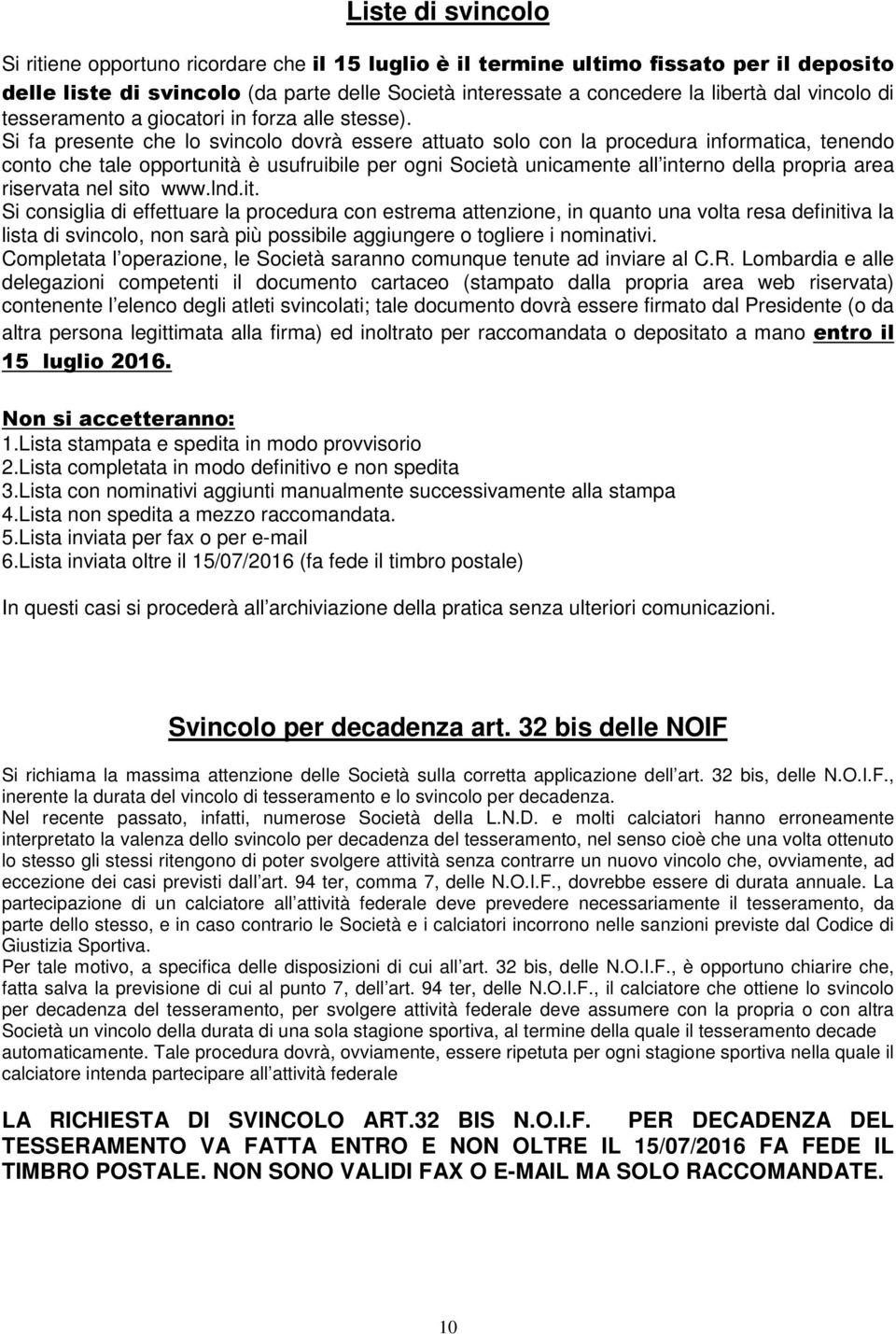 Liste di svincolo

Si ritiene opportuno ricordare che il 15 luglio è il termine ultimo fissato per il deposito delle liste di svincolo (da parte delle Società interessate a concedere la libertà dal vincolo di tesseramento a giocatori in forza alle stesse). Si fa presente che lo svincolo dovrà essere attuato solo con la procedura informatica, tenendo conto che tale opportunità è usufruibile per ogni Società unicamente all interno della propria area riservata nel sito www.lnd.it.
Si consiglia di effettuare la procedura con estrema attenzione, in quanto una volta resa definitiva la lista di svincolo, non sarà più possibile aggiungere o togliere i nominativi.
Completata l operazione, le Società saranno comunque tenute ad inviare al C.R. Lombardia e alle delegazioni competenti il documento cartaceo (stampato dalla propria area web riservata) contenente l elenco degli atleti svincolati; tale documento dovrà essere firmato dal Presidente (o da altra persona legittimata alla firma) ed inoltrato per raccomandata o depositato a mano entro il 15 luglio 2016.

Non si accetteranno:
1.Lista stampata e spedita in modo provvisorio
2.Lista completata in modo definitivo e non spedita
3.Lista con nominativi aggiunti manualmente successivamente alla stampa
4.Lista non spedita a mezzo raccomandata.
5.Lista inviata per fax o per e-mail
6.Lista inviata oltre il 15/07/2016 (fa fede il timbro postale)

In questi casi si procederà all archiviazione della pratica senza ulteriori comunicazioni.

Svincolo per decadenza art. 32 bis delle NOIF

Si richiama la massima attenzione delle Società sulla corretta applicazione dell art. 32 bis, delle N.O.I.F., inerente la durata del vincolo di tesseramento e lo svincolo per decadenza.
Nel recente passato, infatti, numerose Società della L.N.D. e molti calciatori hanno erroneamente interpretato la valenza dello svincolo per decadenza del tesseramento, nel senso cioè che una volta ottenuto lo stesso gli stessi ritengono di poter svolgere attività senza contrarre un nuovo vincolo che, ovviamente, ad eccezione dei casi previsti dall art. 94 ter, comma 7, delle N.O.I.F., dovrebbe essere di durata annuale. La partecipazione di un calciatore all attività federale deve prevedere necessariamente il tesseramento, da parte dello stesso, e in caso contrario le Società e i calciatori incorrono nelle sanzioni previste dal Codice di Giustizia Sportiva.
Per tale motivo, a specifica delle disposizioni di cui all art. 32 bis, delle N.O.I.F., è opportuno chiarire che, fatta salva la previsione di cui al punto 7, dell art. 94 ter, delle N.O.I.F., il calciatore che ottiene lo svincolo per decadenza del tesseramento, per svolgere attività federale deve assumere con la propria o con altra Società un vincolo della durata di una sola stagione sportiva, al termine della quale il tesseramento decade automaticamente. Tale procedura dovrà, ovviamente, essere ripetuta per ogni stagione sportiva nella quale il calciatore intenda partecipare all attività federale

LA RICHIESTA DI SVINCOLO ART.32 BIS N.O.I.F. PER DECADENZA DEL TESSERAMENTO VA FATTA ENTRO E NON OLTRE IL 15/07/2016 FA FEDE IL TIMBRO POSTALE. NON SONO VALIDI FAX O E-MAIL MA SOLO RACCOMANDATE.

10